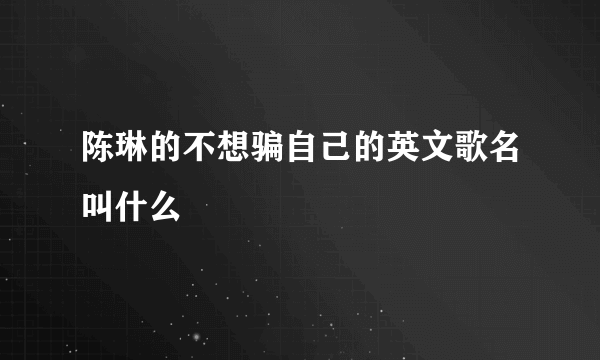 陈琳的不想骗自己的英文歌名叫什么